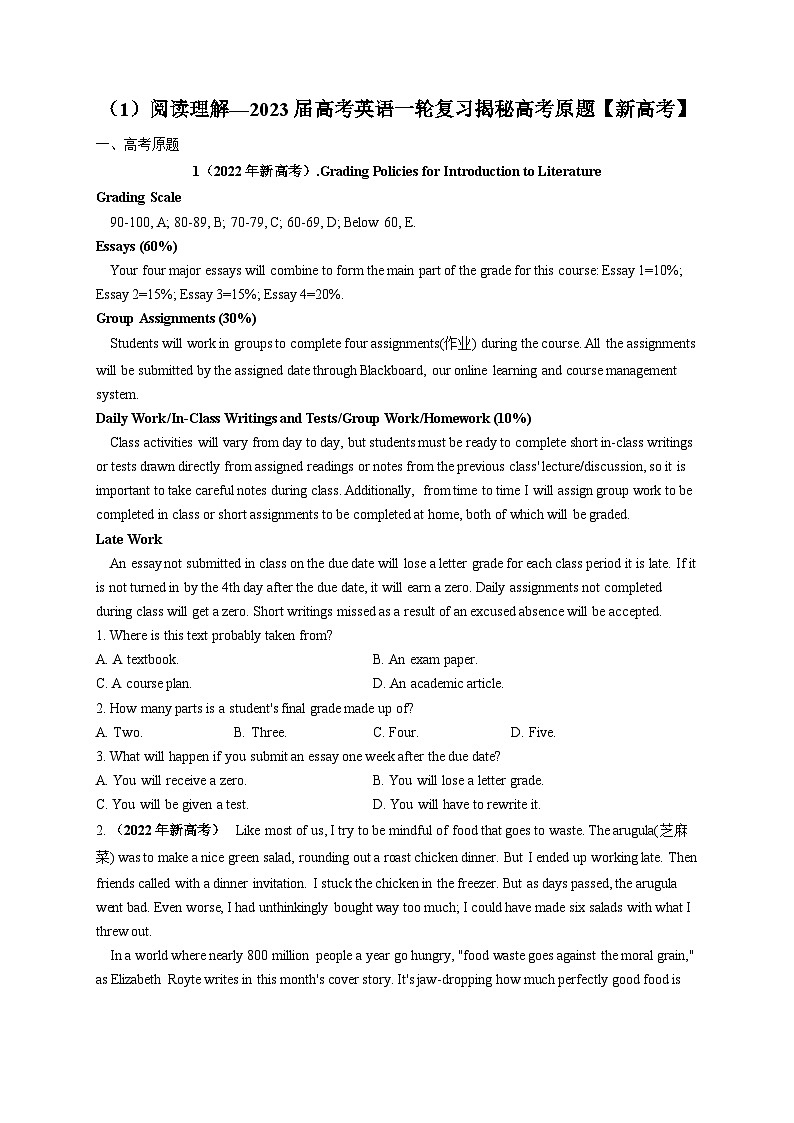 （1）阅读理解—2023届高考英语一轮复习揭秘高考原题【新高考】

一、高考原题

1（2022年新高考）.Grading Policies for Introduction to Literature

Grading Scale

90-100, A; 80-89, B; 70-79, C; 60-69, D; Below 60, E.

Essays (60%)

Your four major essays will combine to form the main part of the grade for this course: Essay 1=10%; Essay 2=15%; Essay 3=15%; Essay 4=20%.

Group Assignments (30%)

Students will work in groups to complete four assignments(作业) during the course. All the assignments will be submitted by the assigned date through Blackboard, our online learning and course management system.

Daily Work/In-Class Writings and Tests/Group Work/Homework (10%)

Class activities will vary from day to day, but students must be ready to complete short in-class writings or tests drawn directly from assigned readings or notes from the previous class' lecture/discussion, so it is important to take careful notes during class. Additionally, from time to time I will assign group work to be completed in class or short assignments to be completed at home, both of which will be graded.

Late Work

An essay not submitted in class on the due date will lose a letter grade for each class period it is late. If it is not turned in by the 4th day after the due date, it will earn a zero. Daily assignments not completed during class will get a zero. Short writings missed as a result of an excused absence will be accepted.

1. Where is this text probably taken from?

A. A textbook.
B. An exam paper.
C. A course plan.
D. An academic article.

2. How many parts is a student's final grade made up of?

A. Two.
B. Three.
C. Four.
D. Five.

3. What will happen if you submit an essay one week after the due date?

A. You will receive a zero.
B. You will lose a letter grade.
C. You will be given a test.
D. You will have to rewrite it.

2. （2022年新高考） Like most of us, I try to be mindful of food that goes to waste. The arugula(芝麻菜) was to make a nice green salad, rounding out a roast chicken dinner. But I ended up working late. Then friends called with a dinner invitation. I stuck the chicken in the freezer. But as days passed, the arugula went bad. Even worse, I had unthinkingly bought way too much; I could have made six salads with what I threw out.

In a world where nearly 800 million people a year go hungry, "food waste goes against the moral grain," as Elizabeth Royte writes in this month's cover story. It's jaw-dropping how much perfectly good food is